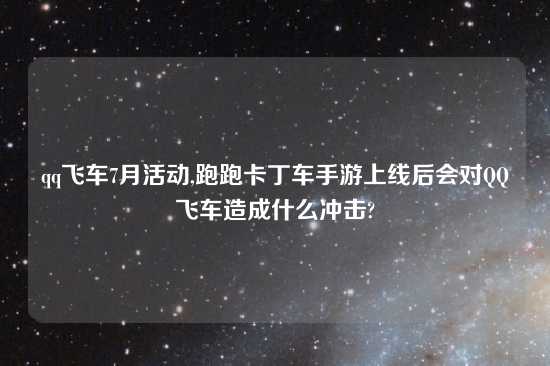 qq飞车7月活动,跑跑卡丁车手游上线后会对QQ飞车造成什么冲击?